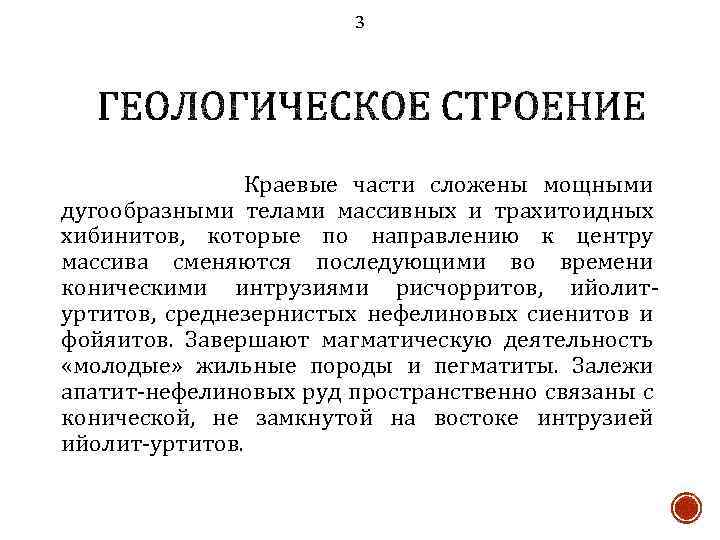 3

ГЕОЛОГИЧЕСКОЕ СТРОЕНИЕ

Краевые части сложены мощными дугообразными телами массивных и трахитоидных хибинитов, которые по направлению к центру массива сменяются последующими во времени коническими интрузиями рисчорритов, ийолит-уртитов, среднезернистых нефелиновых сиенитов и фойяитов. Завершают магматическую деятельность «молодые» жильные породы и пегматиты. Залежи апатит-нефелиновых руд пространственно связаны с конической, не замкнутой на востоке интрузией ийолит-уртитов.